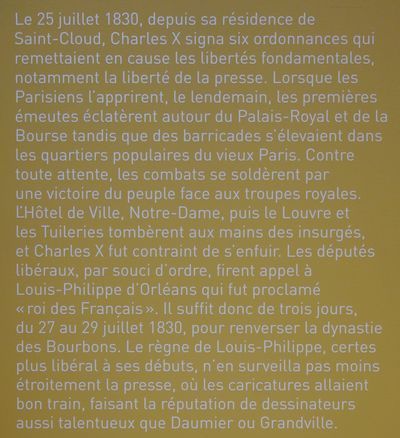 Le 25 juillet 1830, depuis sa résidence de Saint-Cloud, Charles X signa six ordonnances qui remettaient en cause les libertés fondamentales, notamment la liberté de la presse. Lorsque les Parisiens l'apprirent, le lendemain, les premières émeutes éclatèrent autour du Palais-Royal et de la Bourse tandis que des barricades s'élevaient dans les quartiers populaires du vieux Paris. Contre toute attente, les combats se soldèrent par une victoire du peuple face aux troupes royales. L'Hôtel de Ville, Notre-Dame, puis le Louvre et les Tuileries tombèrent aux mains des insurgés, et Charles X fut contraint de s'enfuir. Les députés libéraux, par souci d'ordre, firent appel à Louis-Philippe d'Orléans qui fut proclamé « roi des Français ». Il suffit donc de trois jours, du 27 au 29 juillet 1830, pour renverser la dynastie des Bourbons. Le règne de Louis-Philippe, certes plus libéral à ses débuts, n'en surveilla pas moins étroitement la presse, où les caricatures allaient bon train, faisant la réputation de dessinateurs aussi talentueux que Daumier ou Grandville.